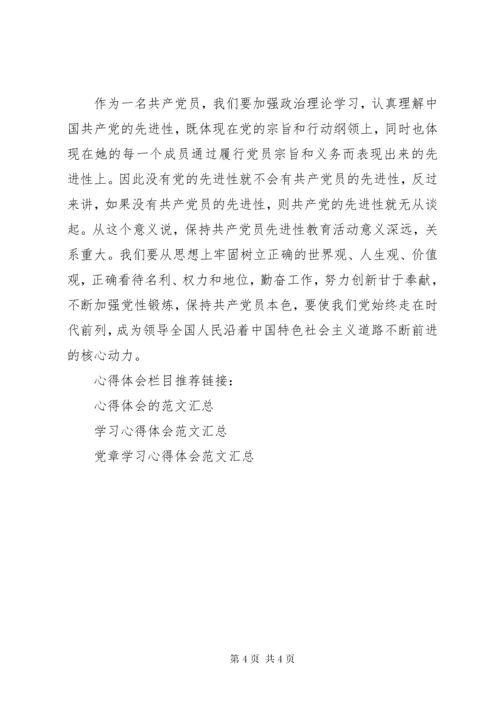 作为一名共产党员，我们要加强政治理论学习，认真理解中国共产党的先进性，既体现在党的宗旨和行动纲领上，同时也体现在她的每一个成员通过履行党员宗旨和义务而表现出来的先进性上。因此没有党的先进性就不会有共产党员的先进性，反过来讲，如果没有共产党员的先进性，则共产党的先进性就无从谈起。从这个意义说，保持共产党员先进性教育活动意义深远，关系重大。我们要从思想上牢固树立正确的世界观、人生观、价值观，正确看待名利、权力和地位，勤奋工作，努力创新甘于奉献，不断加强党性锻炼，保持共产党员本色，要使我们党始终走在时代前列，成为领导全国人民沿着中国特色社会主义道路不断前进的核心动力。

心得体会栏目推荐链接：

心得体会的范文汇总

学习心得体会范文汇总

党章学习心得体会范文汇总

第 4 页 共 4 页